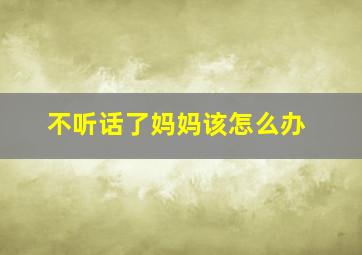 不听话了妈妈该怎么办